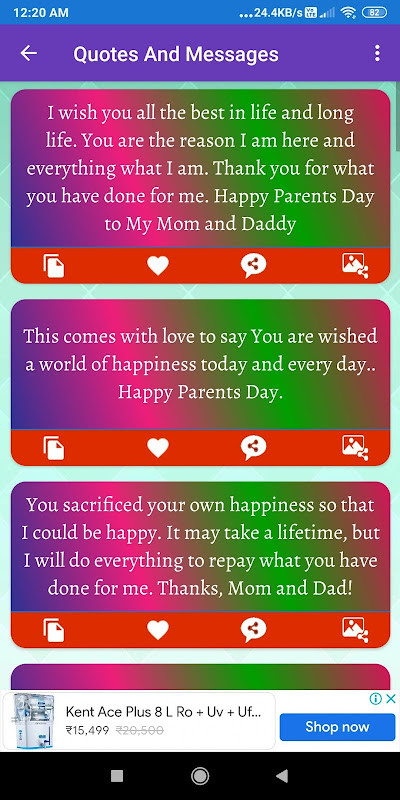 12:20 AM ...24.4KB/s 82

Quotes And Messages

I wish you all the best in life and long life. You are the reason I am here and everything what I am. Thank you for what you have done for me. Happy Parents Day to My Mom and Daddy

This comes with love to say You are wished a world of happiness today and every day.. Happy Parents Day.

You sacrificed your own happiness so that I could be happy. It may take a lifetime, but I will do everything to repay what you have done for me. Thanks, Mom and Dad!

Kent Ace Plus 8 L Ro + Uv + Uf...
₹15,499 ₹20,500
Shop now